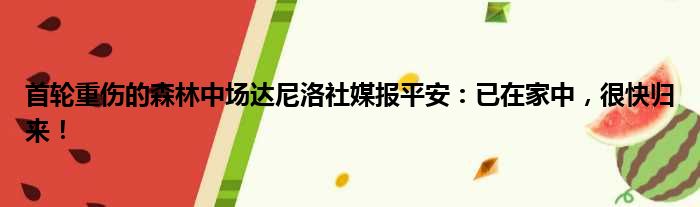 首轮重伤的森林中场达尼洛社媒报平安：已在家中，很快归来！